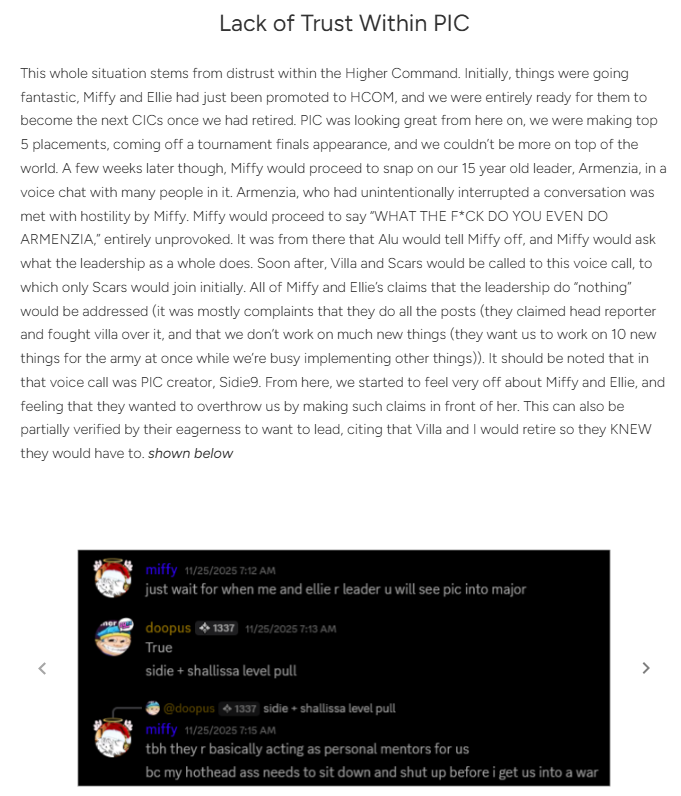 Lack of Trust Within PIC

This whole situation stems from distrust within the Higher Command. Initially, things were going fantastic, Miffy and Ellie had just been promoted to HCOM, and we were entirely ready for them to become the next CICs once we had retired. PIC was looking great from here on, we were making top 5 placements, coming off a tournament finals appearance, and we couldn't be more on top of the world. A few weeks later though, Miffy would proceed to snap on our 15 year old leader, Armenzia, in a voice chat with many people in it. Armenzia, who had unintentionally interrupted a conversation was met with hostility by Miffy. Miffy would proceed to say "WHAT THE F*CK DO YOU EVEN DO ARMENZIA," entirely unprovoked. It was from there that Alu would tell Miffy off, and Miffy would ask what the leadership as a whole does. Soon after, Villa and Scars would be called to this voice call, to which only Scars would join initially. All of Miffy and Ellie's claims that the leadership do "nothing" would be addressed (it was mostly complaints that they do all the posts (they claimed head reporter and fought villa over it, and that we don't work on much new things (they want us to work on 10 new things for the army at once while we're busy implementing other things)). It should be noted that in that voice call was PIC creator, Sidie9. From here, we started to feel very off about Miffy and Ellie, and feeling that they wanted to overthrow us by making such claims in front of her. This can also be partially verified by their eagerness to want to lead, citing that Villa and I would retire so they KNEW they would have to. shown below

miffy 11/25/2025 7:12 AM
just wait for when me and ellie r leader u will see pic into major

doopus 1337 11/25/2025 7:13 AM
True
sidie + shallissa level pull

@doopus 1337 sidie + shallissa level pull
miffy 11/25/2025 7:15 AM
tbh they r basically acting as personal mentors for us
bc my hothead ass needs to sit down and shut up before i get us into a war